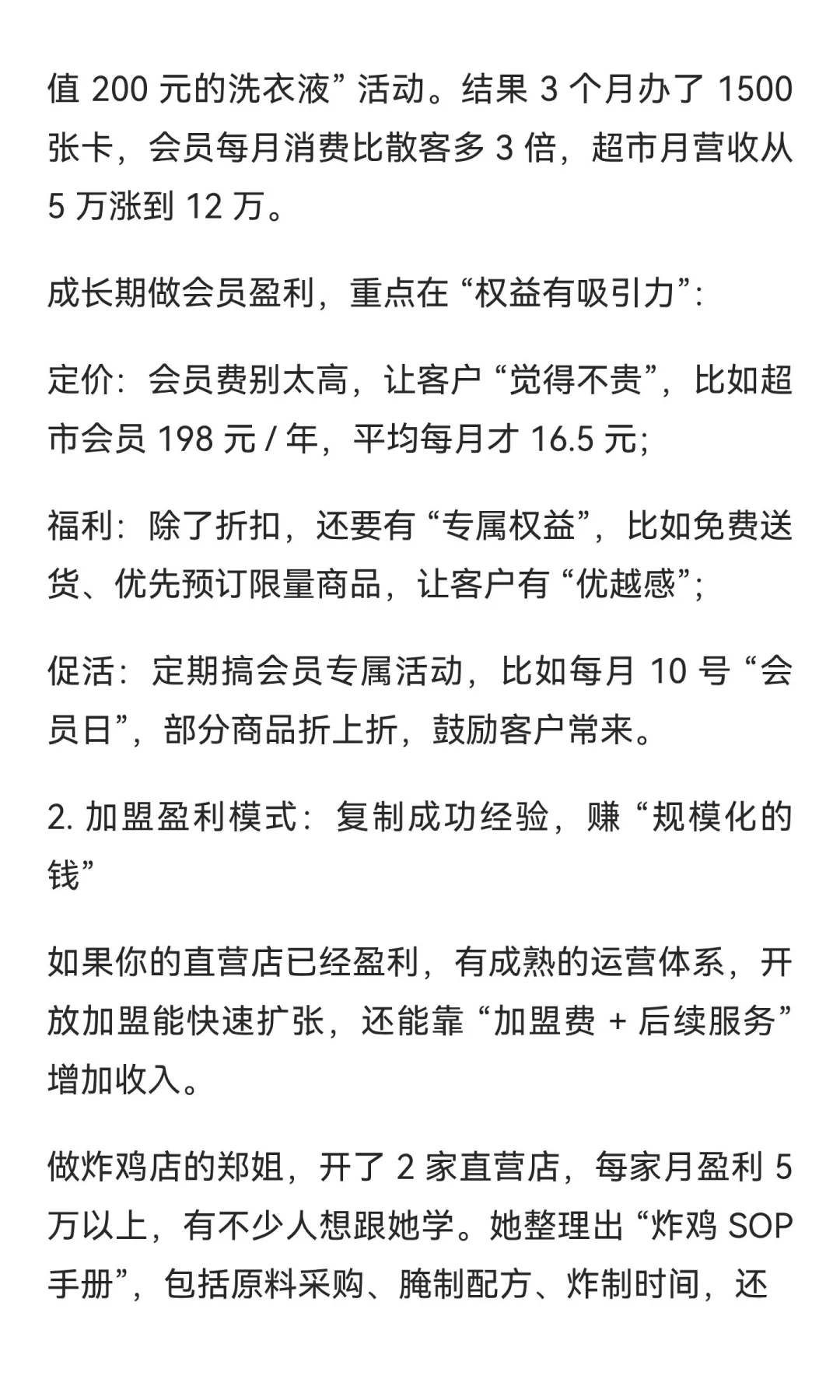 值 200 元的洗衣液” 活动。结果 3 个月办了 1500 张卡，会员每月消费比散客多 3 倍，超市月营收从 5 万涨到 12 万。

成长期做会员盈利，重点在 “权益有吸引力”:

定价：会员费别太高，让客户 “觉得不贵”，比如超市会员 198 元 / 年，平均每月才 16.5 元;

福利：除了折扣，还要有 “专属权益”，比如免费送货、优先预订限量商品，让客户有 “优越感”;

促活：定期搞会员专属活动，比如每月 10 号 “会员日”，部分商品折上折，鼓励客户常来。

2. 加盟盈利模式：复制成功经验，赚 “规模化的钱”

如果你的直营店已经盈利，有成熟的运营体系，开放加盟能快速扩张，还能靠 “加盟费 + 后续服务” 增加收入。

做炸鸡店的郑姐，开了 2 家直营店，每家月盈利 5 万以上，有不少人想跟她学。她整理出 “炸鸡 SOP 手册”，包括原料采购、腌制配方、炸制时间，还